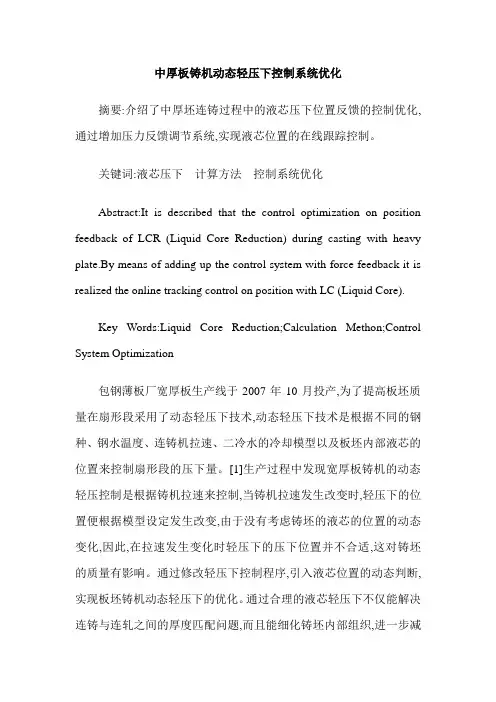 中厚板铸机动态轻压下控制系统优化

摘要:介绍了中厚坯连铸过程中的液芯压下位置反馈的控制优化,通过增加压力反馈调节系统,实现液芯位置的在线跟踪控制。

关键词:液芯压下　计算方法　控制系统优化

Abstract:It is described that the control optimization on position feedback of LCR (Liquid Core Reduction) during casting with heavy plate.By means of adding up the control system with force feedback it is realized the online tracking control on position with LC (Liquid Core).

Key Words:Liquid Core Reduction;Calculation Methon;Control System Optimization

包钢薄板厂宽厚板生产线于 2007 年 10 月投产,为了提高板坯质量在扇形段采用了动态轻压下技术,动态轻压下技术是根据不同的钢种、钢水温度、连铸机拉速、二冷水的冷却模型以及板坯内部液芯的位置来控制扇形段的压下量。[1]生产过程中发现宽厚板铸机的动态轻压控制是根据铸机拉速来控制,当铸机拉速发生改变时,轻压下的位置便根据模型设定发生改变,由于没有考虑铸坯的液芯的位置的动态变化,因此,在拉速发生变化时轻压下的压下位置并不合适,这对铸坯的质量有影响。通过修改轻压下控制程序,引入液芯位置的动态判断,实现板坯铸机动态轻压下的优化。通过合理的液芯轻压下不仅能解决连铸与连轧之间的厚度匹配问题,而且能细化铸坯内部组织,进一步减